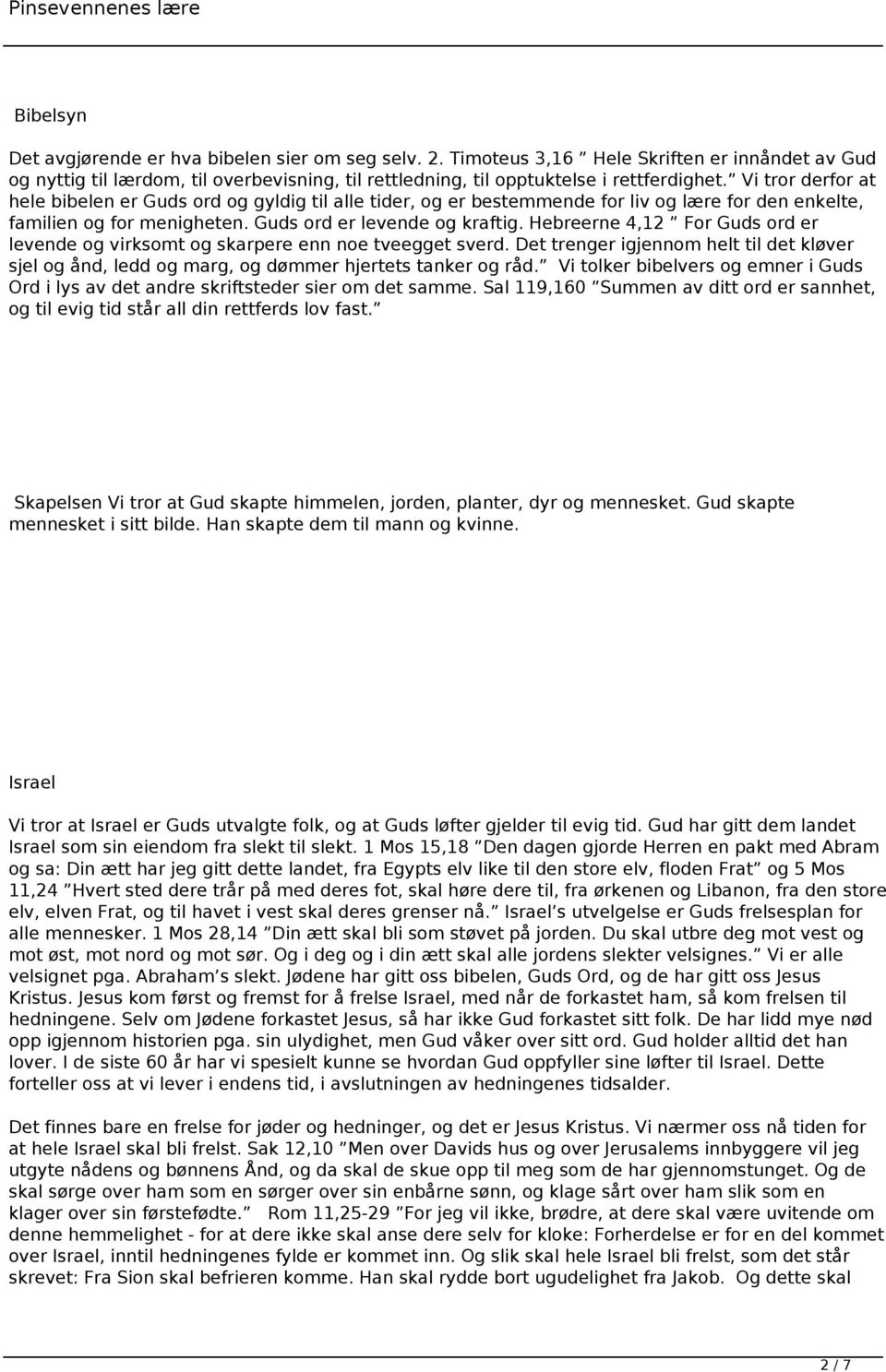 Pinsevennenes lære

Bibelsyn

Det avgjørende er hva bibelen sier om seg selv. 2. Timoteus 3,16 ” Hele Skriften er innåndet av Gud og nyttig til lærdom, til overbevisning, til rettledning, til opptuktelse i rettferdighet.” Vi tror derfor at hele bibelen er Guds ord og gyldig til alle tider, og er bestemmende for liv og lære for den enkelte, familien og for menigheten. Guds ord er levende og kraftig. Hebreerne 4,12 ” For Guds ord er levende og virksomt og skarpere enn noe tveegget sverd. Det trenger igjennom helt til det kløver sjel og ånd, ledd og marg, og dømmer hjertets tanker og råd.” Vi tolker bibelvers og emner i Guds Ord i lys av det andre skriftsteder sier om det samme. Sal 119,160 ”Summen av ditt ord er sannhet, og til evig tid står all din rettferds lov fast.”

Skapelsen Vi tror at Gud skapte himmelen, jorden, planter, dyr og mennesket. Gud skapte mennesket i sitt bilde. Han skapte dem til mann og kvinne.

Israel

Vi tror at Israel er Guds utvalgte folk, og at Guds løfter gjelder til evig tid. Gud har gitt dem landet Israel som sin eiendom fra slekt til slekt. 1 Mos 15,18 ”Den dagen gjorde Herren en pakt med Abram og sa: Din ætt har jeg gitt dette landet, fra Egypts elv like til den store elv, floden Frat” og 5 Mos 11,24 ”Hvert sted dere trår på med deres fot, skal høre dere til, fra ørkenen og Libanon, fra den store elv, elven Frat, og til havet i vest skal deres grenser nå.” Israel’s utvelgelse er Guds frelsesplan for alle mennesker. 1 Mos 28,14 ”Din ætt skal bli som støvet på jorden. Du skal utbre deg mot vest og mot øst, mot nord og mot sør. Og i deg og i din ætt skal alle jordens slekter velsignes.” Vi er alle velsignet pga. Abraham’s slekt. Jødene har gitt oss bibelen, Guds Ord, og de har gitt oss Jesus Kristus. Jesus kom først og fremst for å frelse Israel, med når de forkastet ham, så kom frelsen til hedningene. Selv om Jødene forkastet Jesus, så har ikke Gud forkastet sitt folk. De har lidd mye nød opp igjennom historien pga. sin ulydighet, men Gud våker over sitt ord. Gud holder alltid det han lover. I de siste 60 år har vi spesielt kunne se hvordan Gud oppfyller sine løfter til Israel. Dette forteller oss at vi lever i endens tid, i avslutningen av hedningenes tidsalder.

Det finnes bare en frelse for jøder og hedninger, og det er Jesus Kristus. Vi nærmer oss nå tiden for at hele Israel skal bli frelst. Sak 12,10 ”Men over Davids hus og over Jerusalems innbyggere vil jeg utgyte nådens og bønnens Ånd, og da skal de skue opp til meg som de har gjennomstunget. Og de skal sørge over ham som en sørger over sin enbårne sønn, og klage sårt over ham slik som en klager over sin førstefødte.” Rom 11,25-29 ”For jeg vil ikke, brødre, at dere skal være uvitende om denne hemmelighet - for at dere ikke skal anse dere selv for kloke: Forherdelse er for en del kommet over Israel, inntil hedningenes fylde er kommet inn. Og slik skal hele Israel bli frelst, som det står skrevet: Fra Sion skal befrieren komme. Han skal rydde bort ugudelighet fra Jakob. Og dette skal

2 / 7